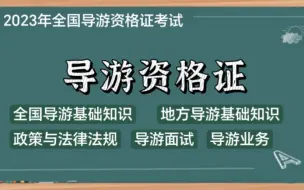 2023年全国导游资格证考试

导游资格证

全国导游基础知识

地方导游基础知识

政策与法律法规

导游面试

导游业务

A